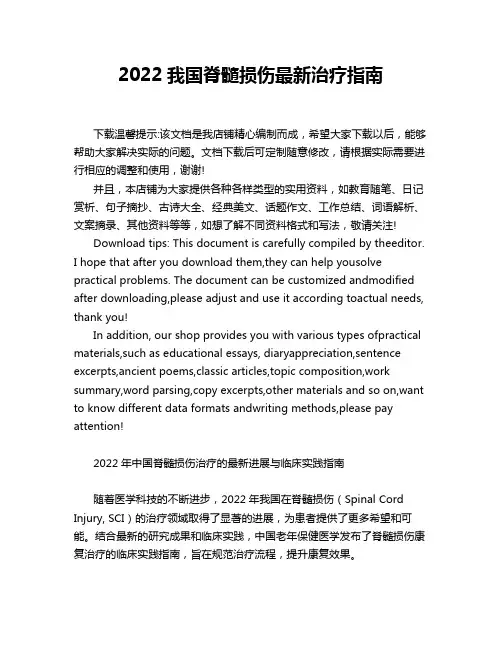 2022 我国脊髓损伤最新治疗指南

下载温馨提示:该文档是我店铺精心编制而成，希望大家下载以后，能够帮助大家解决实际的问题。文档下载后可定制随意修改，请根据实际需要进行相应的调整和使用，谢谢!

并且，本店铺为大家提供各种各样类型的实用资料，如教育随笔、日记赏析、句子摘抄、古诗大全、经典美文、话题作文、工作总结、词语解析、文案摘录、其他资料等等，如想了解不同资料格式和写法，敬请关注!

Download tips: This document is carefully compiled by theeditor. I hope that after you download them,they can help yousolve practical problems. The document can be customized andmodified after downloading,please adjust and use it according toactual needs, thank you!

In addition, our shop provides you with various types ofpractical materials,such as educational essays, diaryappreciation,sentence excerpts,ancient poems,classic articles,topic composition,work summary,word parsing,copy excerpts,other materials and so on,want to know different data formats andwriting methods,please pay attention!

2022 年中国脊髓损伤治疗的最新进展与临床实践指南

随着医学科技的不断进步，2022 年我国在脊髓损伤（Spinal Cord Injury, SCI）的治疗领域取得了显著的进展，为患者提供了更多希望和可能。结合最新的研究成果和临床实践，中国老年保健医学发布了脊髓损伤康复治疗的临床实践指南，旨在规范治疗流程，提升康复效果。